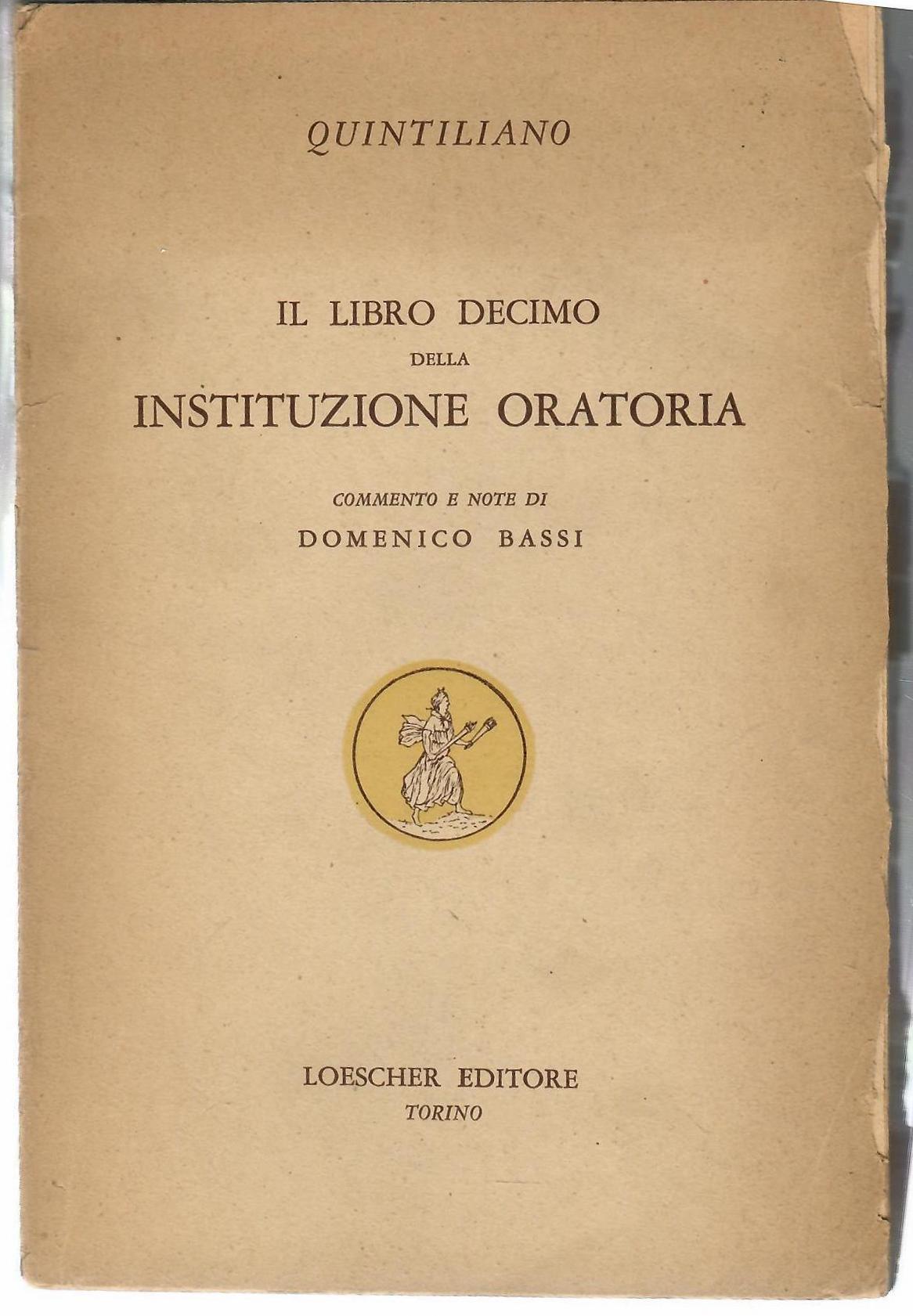 QUINTILIANO

IL LIBRO DECIMO
DELLA
INSTITUZIONE ORATORIA

COMMENTO E NOTE DI
DOMENICO BASSI

LOESCHER EDITORE
TORINO